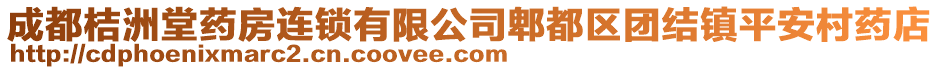 成都桔洲堂药房连锁有限公司郫都区团结镇平安村药店
http://cdphoenixmarc2.cn.coovee.com